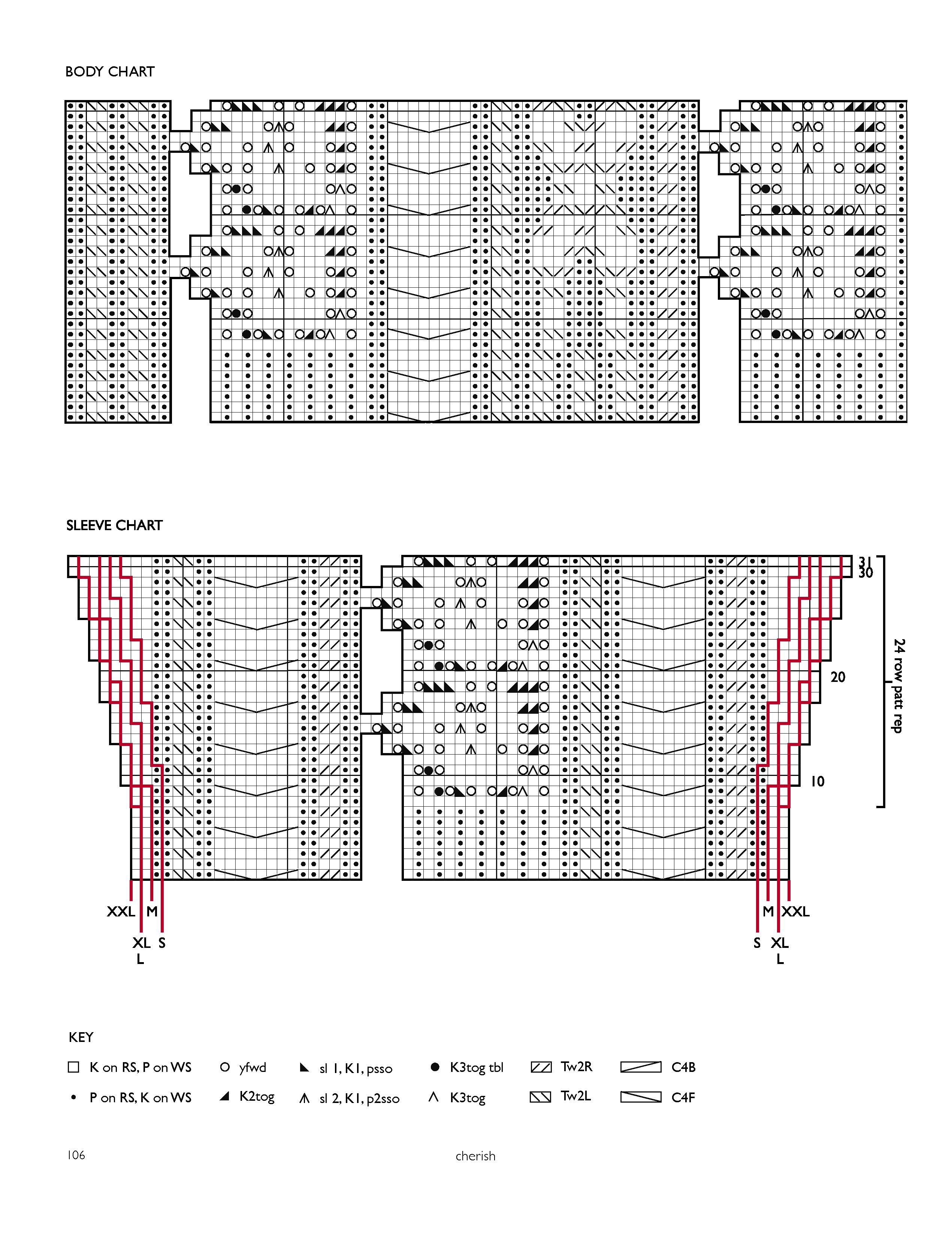 BODY CHART

SLEEVE CHART

31
30
20
10
24 row patt rep

XXL M
XL S
L

M XXL
S XL
L

KEY

K on RS, P on WS
P on RS, K on WS
yfwd
K2tog
sl 1, K1, psso
sl 2, K1, p2sso
K3tog tbl
K3tog
Tw2R
Tw2L
C4B
C4F

106 cherish